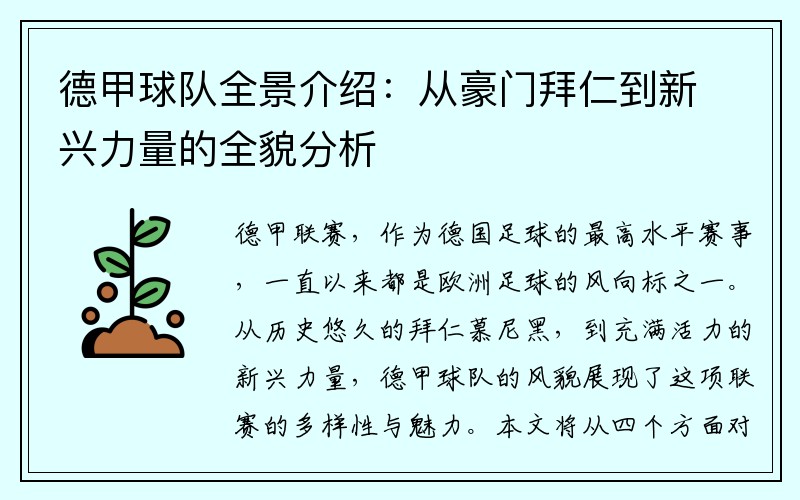 德甲球队全景介绍：从豪门拜仁到新兴力量的全貌分析

德甲联赛，作为德国足球的最高水平赛事，一直以来都是欧洲足球的风向标之一。从历史悠久的拜仁慕尼黑，到充满活力的新兴力量，德甲球队的风貌展现了这项联赛的多样性与魅力。本文将从四个方面对